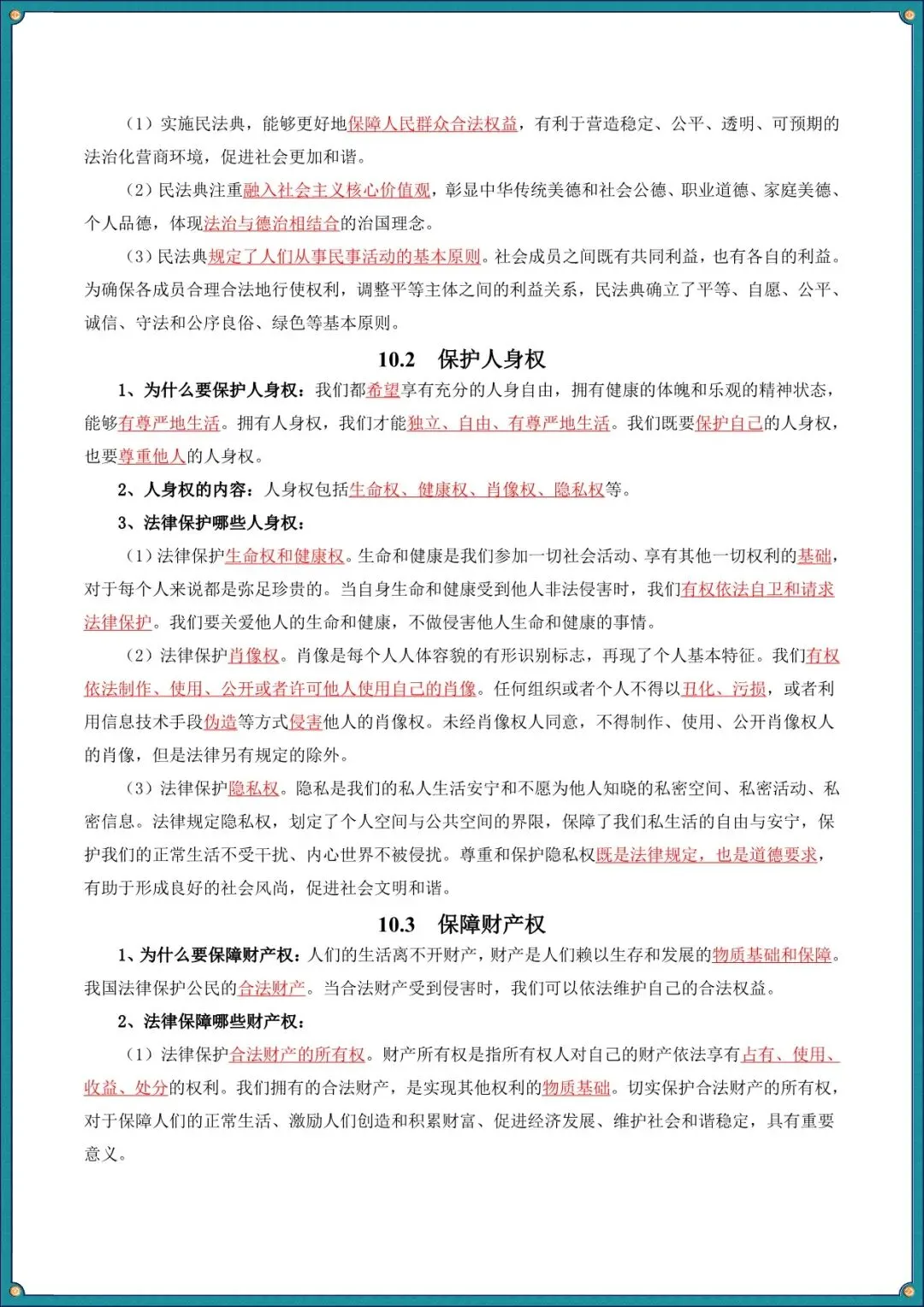 （1）实施民法典，能够更好地保障人民群众合法权益，有利于营造稳定、公平、透明、可预期的法治化营商环境，促进社会更加和谐。

（2）民法典注重融入社会主义核心价值观，彰显中华传统美德和社会公德、职业道德、家庭美德、个人品德，体现法治与德治相结合的治国理念。

（3）民法典规定了人们从事民事活动的基本原则。社会成员之间既有共同利益，也有各自的利益。为确保各成员合理合法地行使权利，调整平等主体之间的利益关系，民法典确立了平等、自愿、公平、诚信、守法和公序良俗、绿色等基本原则。

10.2 保护人身权

1、为什么要保护人身权：我们都希望享有充分的人身自由，拥有健康的体魄和乐观的精神状态，能够有尊严地生活。拥有人身权，我们才能独立、自由、有尊严地生活。我们既要保护自己的人身权，也要尊重他人的人身权。

2、人身权的内容：人身权包括生命权、健康权、肖像权、隐私权等。

3、法律保护哪些人身权：

（1）法律保护生命权和健康权。生命和健康是我们参加一切社会活动、享有其他一切权利的基础，对于每个人来说都是弥足珍贵的。当自身生命和健康受到他人非法侵害时，我们有权依法自卫和请求法律保护。我们要关爱他人的生命和健康，不做侵害他人生命和健康的事情。

（2）法律保护肖像权。肖像是每个人人体容貌的有形识别标志，再现了个人基本特征。我们有权依法制作、使用、公开或者许可他人使用自己的肖像。任何组织或者个人不得以丑化、污损，或者利用信息技术手段伪造等方式侵害他人的肖像权。未经肖像权人同意，不得制作、使用、公开肖像权人的肖像，但是法律另有规定的除外。

（3）法律保护隐私权。隐私是我们的私人生活安宁和不愿为他人知晓的私密空间、私密活动、私密信息。法律规定隐私权，划定了个人空间与公共空间的界限，保障了我们私生活的自由与安宁，保护我们的正常生活不受干扰、内心世界不被侵扰。尊重和保护隐私权既是法律规定，也是道德要求，有助于形成良好的社会风尚，促进社会文明和谐。

10.3 保障财产权

1、为什么要保障财产权：人们的生活离不开财产，财产是人们赖以生存和发展的物质基础和保障。我国法律保护公民的合法财产。当合法财产受到侵害时，我们可以依法维护自己的合法权益。

2、法律保障哪些财产权：

（1）法律保护合法财产的所有权。财产所有权是指所有权人对自己的财产依法享有占有、使用、收益、处分的权利。我们拥有的合法财产，是实现其他权利的物质基础。切实保护合法财产的所有权，对于保障人们的正常生活、激励人们创造和积累财富、促进经济发展、维护社会和谐稳定，具有重要意义。